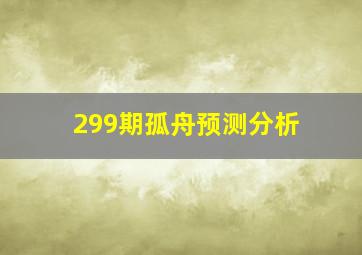 299期孤舟预测分析